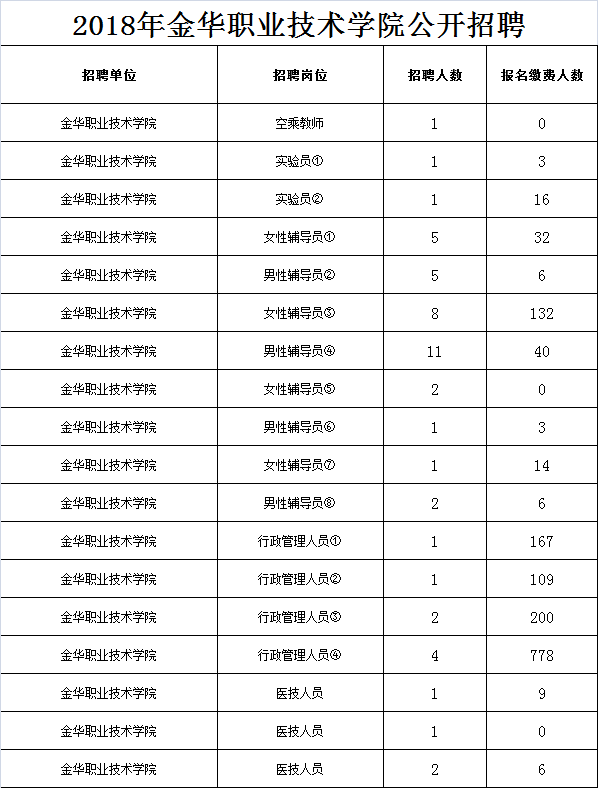 2018年金华职业技术学院公开招聘

| 招聘单位 | 招聘岗位 | 招聘人数 | 报名缴费人数 |
|---|---|---|---|
| 金华职业技术学院 | 空乘教师 | 1 | 0 |
| 金华职业技术学院 | 实验员① | 1 | 3 |
| 金华职业技术学院 | 实验员② | 1 | 16 |
| 金华职业技术学院 | 女性辅导员① | 5 | 32 |
| 金华职业技术学院 | 男性辅导员② | 5 | 6 |
| 金华职业技术学院 | 女性辅导员③ | 8 | 132 |
| 金华职业技术学院 | 男性辅导员④ | 11 | 40 |
| 金华职业技术学院 | 女性辅导员⑤ | 2 | 0 |
| 金华职业技术学院 | 男性辅导员⑥ | 1 | 3 |
| 金华职业技术学院 | 女性辅导员⑦ | 1 | 14 |
| 金华职业技术学院 | 男性辅导员⑧ | 2 | 6 |
| 金华职业技术学院 | 行政管理人员① | 1 | 167 |
| 金华职业技术学院 | 行政管理人员② | 1 | 109 |
| 金华职业技术学院 | 行政管理人员③ | 2 | 200 |
| 金华职业技术学院 | 行政管理人员④ | 4 | 778 |
| 金华职业技术学院 | 医技人员 | 1 | 9 |
| 金华职业技术学院 | 医技人员 | 1 | 0 |
| 金华职业技术学院 | 医技人员 | 2 | 6 |